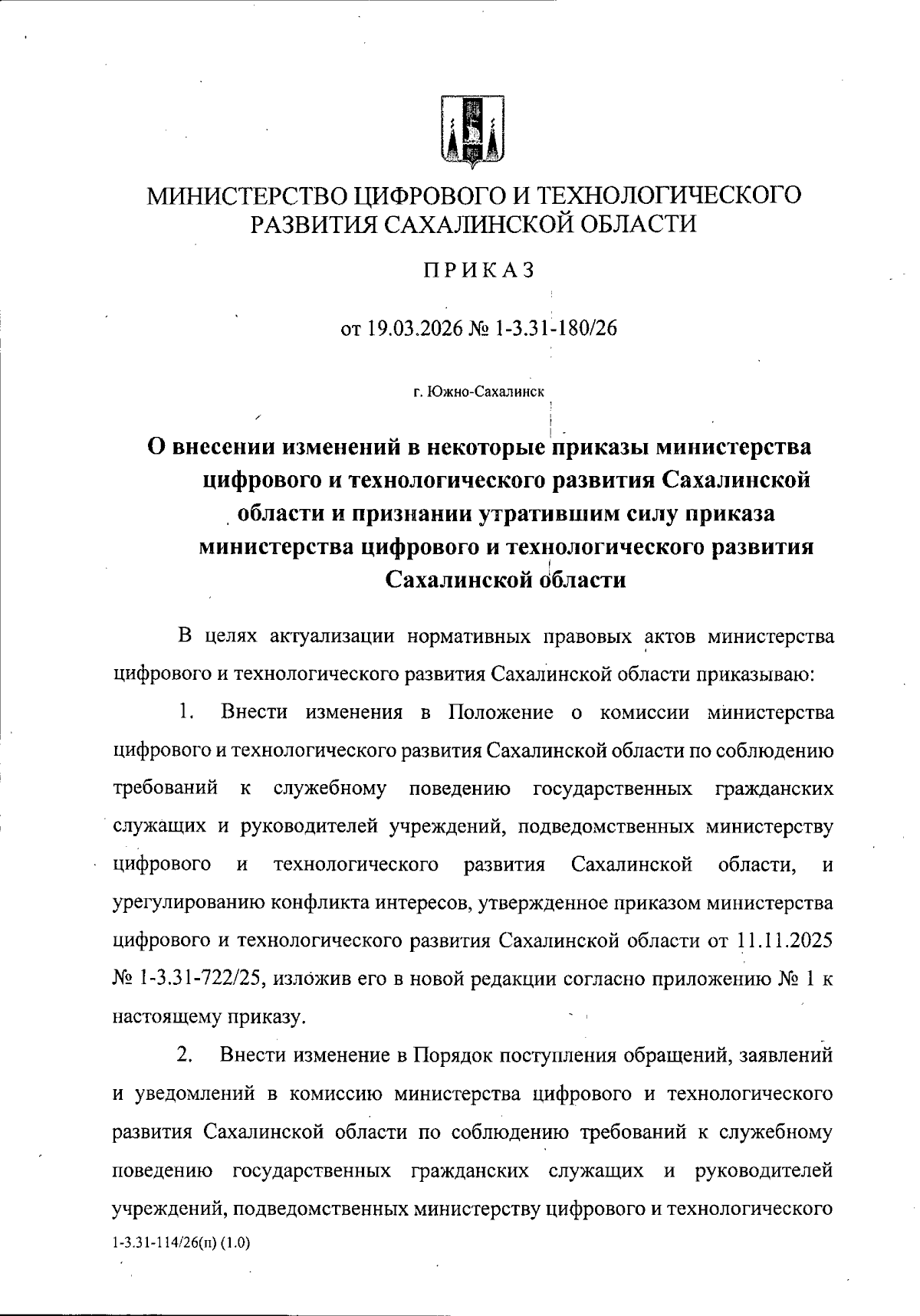 МИНИСТЕРСТВО ЦИФРОВОГО И ТЕХНОЛОГИЧЕСКОГО РАЗВИТИЯ САХАЛИНСКОЙ ОБЛАСТИ

ПРИКАЗ

от 19.03.2026 № 1-3.31-180/26

г. Южно-Сахалинск

О внесении изменений в некоторые приказы министерства цифрового и технологического развития Сахалинской области и признании утратившим силу приказа министерства цифрового и технологического развития Сахалинской области

В целях актуализации нормативных правовых актов министерства цифрового и технологического развития Сахалинской области приказываю:

1. Внести изменения в Положение о комиссии министерства цифрового и технологического развития Сахалинской области по соблюдению требований к служебному поведению государственных гражданских служащих и руководителей учреждений, подведомственных министерству цифрового и технологического развития Сахалинской области, и урегулированию конфликта интересов, утвержденное приказом министерства цифрового и технологического развития Сахалинской области от 11.11.2025 № 1-3.31-722/25, изложив его в новой редакции согласно приложению № 1 к настоящему приказу.

2. Внести изменение в Порядок поступления обращений, заявлений и уведомлений в комиссию министерства цифрового и технологического развития Сахалинской области по соблюдению требований к служебному поведению государственных гражданских служащих и руководителей учреждений, подведомственных министерству цифрового и технологического

1-3.31-114/26(п) (1.0)